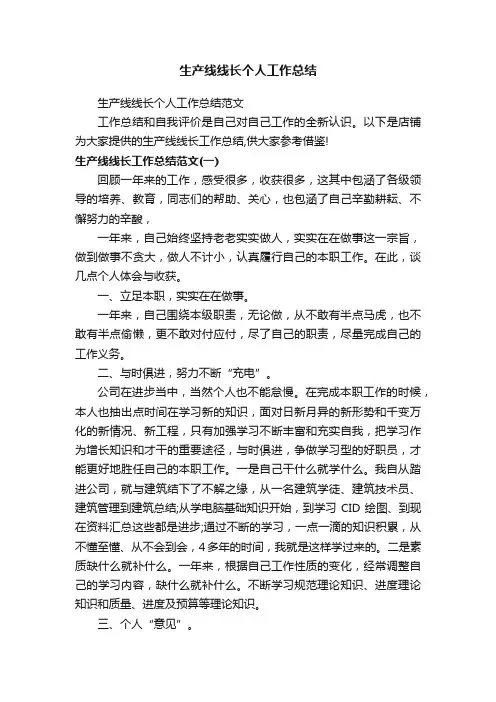 生产线线长个人工作总结

生产线线长个人工作总结范文

工作总结和自我评价是自己对自己工作的全新认识。以下是店铺为大家提供的生产线线长工作总结,供大家参考借鉴!

生产线线长工作总结范文(一)

回顾一年来的工作，感受很多，收获很多，这其中包涵了各级领导的培养、教育，同志们的帮助、关心，也包涵了自己辛勤耕耘、不懈努力的辛酸，

一年来，自己始终坚持老老实实做人，实实在在做事这一宗旨，做到做事不贪大，做人不计小，认真履行自己的本职工作。在此，谈几点个人体会与收获。

一、立足本职，实实在在做事。

一年来，自己围绕本级职责，无论做，从不敢有半点马虎，也不敢有半点偷懒，更不敢对付应付，尽了自己的职责，尽量完成自己的工作义务。

二、与时俱进，努力不断“充电”。

公司在进步当中，当然个人也不能怠慢。在完成本职工作的时候，本人也抽出点时间在学习新的知识，面对日新月异的新形势和千变万化的新情况、新工程，只有加强学习不断丰富和充实自我，把学习作为增长知识和才干的重要途径，与时俱进，争做学习型的好职员，才能更好地胜任自己的本职工作。一是自己干什么就学什么。我自从踏进公司，就与建筑结下了不解之缘，从一名建筑学徒、建筑技术员、建筑管理到建筑总结;从学电脑基础知识开始，到学习 CID 绘图、到现在资料汇总这些都是进步;通过不断的学习，一点一滴的知识积累，从不懂至懂、从不会到会，4 多年的时间，我就是这样学过来的。二是素质缺什么就补什么。一年来，根据自己工作性质的变化，经常调整自己的学习内容，缺什么就补什么。不断学习规范理论知识、进度理论知识和质量、进度及预算等理论知识。

三、个人“意见”。